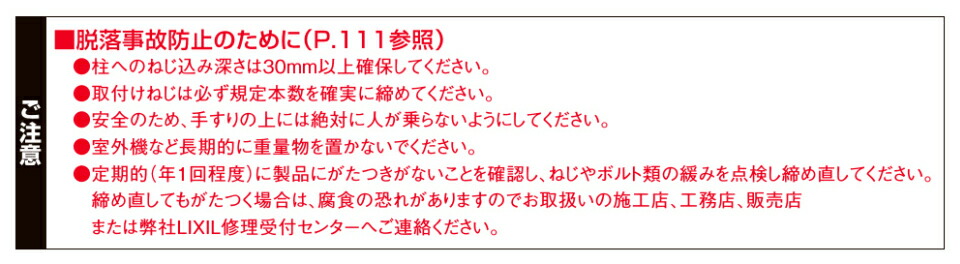 ご注意

■脱落事故防止のために(P.111参照)

●柱へのねじ込み深さは30mm以上確保してください。

●取付けねじは必ず規定本数を確実に締めてください。

●安全のため、手すりの上には絶対に人が乗らないようにしてください。

●室外機など長期的に重量物を置かないでください。

●定期的(年1回程度)に製品にがたつきがないことを確認し、ねじやボルト類の緩みを点検し締め直してください。締め直してもがたつく場合は、腐食の恐れがありますのでお取扱いの施工店、工務店、販売店または弊社LIXIL修理受付センターへご連絡ください。